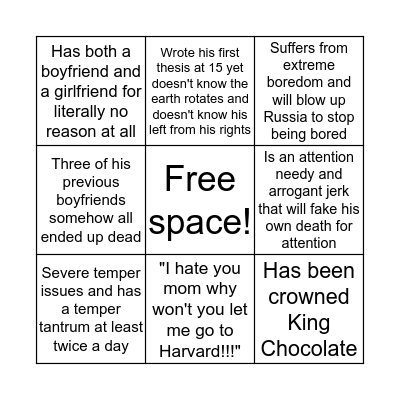 | | | |
|---|---|---|
| Has both a boyfriend and a girlfriend for literally no reason at all | Wrote his first thesis at 15 yet doesn't know the earth rotates and doesn't know his left from his rights | Suffers from extreme boredom and will blow up Russia to stop being bored |
| Three of his previous boyfriends somehow all ended up dead | Free space! | Is an attention needy and arrogant jerk that will fake his own death for attention |
| Severe temper issues and has a temper tantrum at least twice a day | "I hate you mom why won't you let me go to Harvard!!!" | Has been crowned King Chocolate |